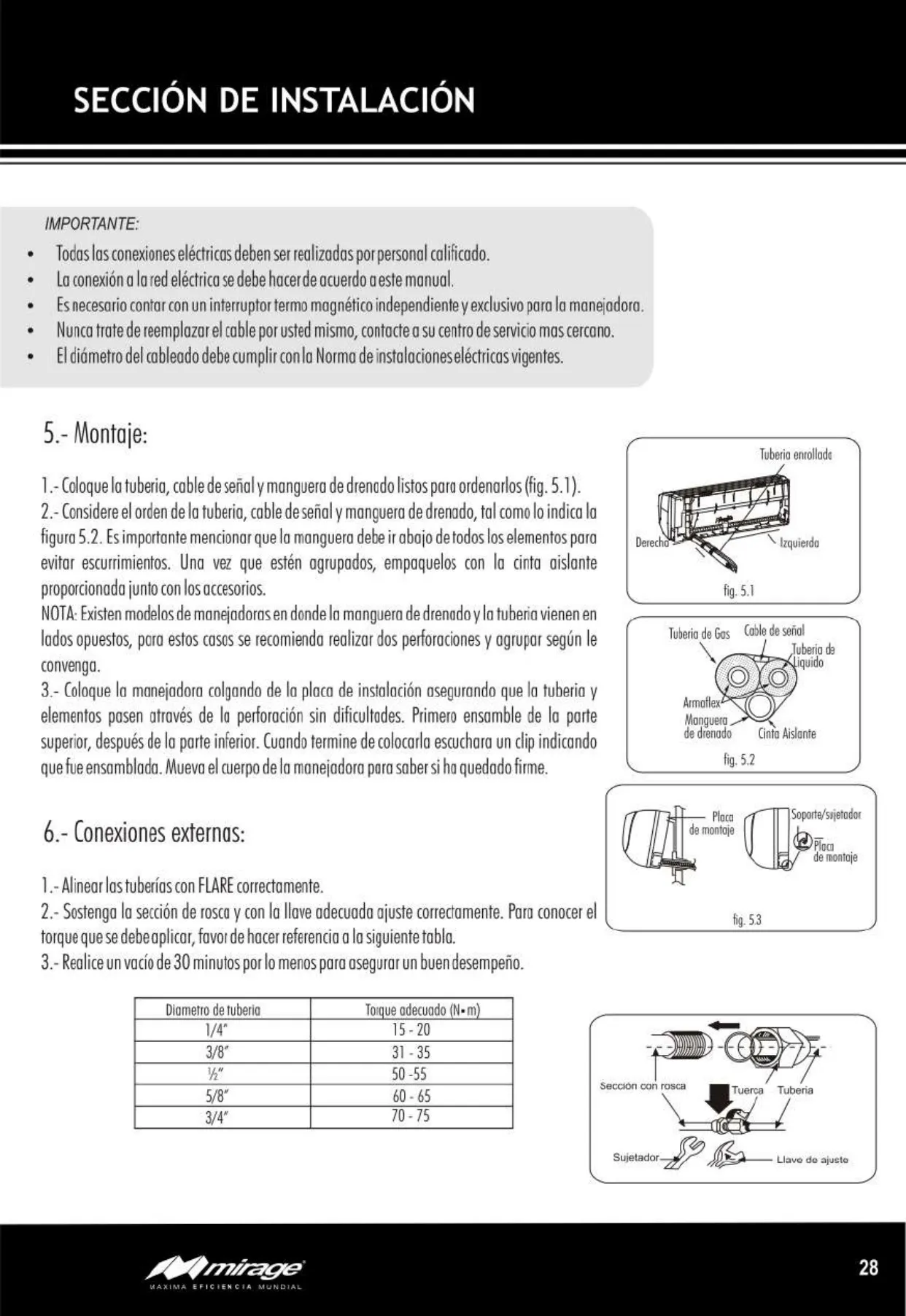 SECCIÓN DE INSTALACIÓN

IMPORTANTE:

• Todas las conexiones eléctricas deben ser realizadas por personal calificado.
• La conexión a la red eléctrica se debe hacer de acuerdo a este manual.
• Es necesario contar con un interruptor termo magnético independiente y exclusivo para la manejadora.
• Nunca trate de reemplazar el cable por usted mismo, contacte a su centro de servicio mas cercano.
• El diámetro del cableado debe cumplir con la Norma de instalaciones eléctricas vigentes.

5.- Montaje:

1.- Coloque la tuberia, cable de señal y manguera de drenado listos para ordenarlos (fig. 5.1).
2.- Considere el orden de la tuberia, cable de señal y manguera de drenado, tal como lo indica la figura 5.2. Es importante mencionar que la manguera debe ir abajo de todos los elementos para evitar escurrimientos. Una vez que estén agrupados, empaquelos con la cinta aislante proporcionada junto con los accesorios.
NOTA: Existen modelos de manejadoras en donde la manguera de drenado y la tuberia vienen en lados opuestos, para estos casos se recomienda realizar dos perforaciones y agrupar según le convenga.
3.- Coloque la manejadora colgando de la placa de instalación asegurando que la tuberia y elementos pasen através de la perforación sin dificultades. Primero ensamble de la parte superior, después de la parte inferior. Cuando termine de colocarla escuchara un clip indicando que fue ensamblada. Mueva el cuerpo de la manejadora para saber si ha quedado firme.

Tuberia enrollada
Derecha
Izquierda
fig. 5.1

Tuberia de Gas
Cable de señal
Tuberia de Liquido
Armaflex
Manguera de drenado
Cinta Aislante
fig. 5.2

Placa de montaje
Soporte/sujetador
Placa de montaje
fig. 5.3

6.- Conexiones externas:

1.- Alinear las tuberías con FLARE correctamente.
2.- Sostenga la sección de rosca y con la llave adecuada ajuste correctamente. Para conocer el torque que se debe aplicar, favor de hacer referencia a la siguiente tabla.
3.- Realice un vacío de 30 minutos por lo menos para asegurar un buen desempeño.

| Diametro de tuberia | Torque adecuado (N•m) |
|---|---|
| 1/4" | 15 - 20 |
| 3/8" | 31 - 35 |
| ½" | 50 -55 |
| 5/8" | 60 - 65 |
| 3/4" | 70 - 75 |

Sección con rosca
Tuerca
Tuberia
Sujetador
Llave de ajuste

mirage
MAXIMA EFICIENCIA MUNDIAL

28